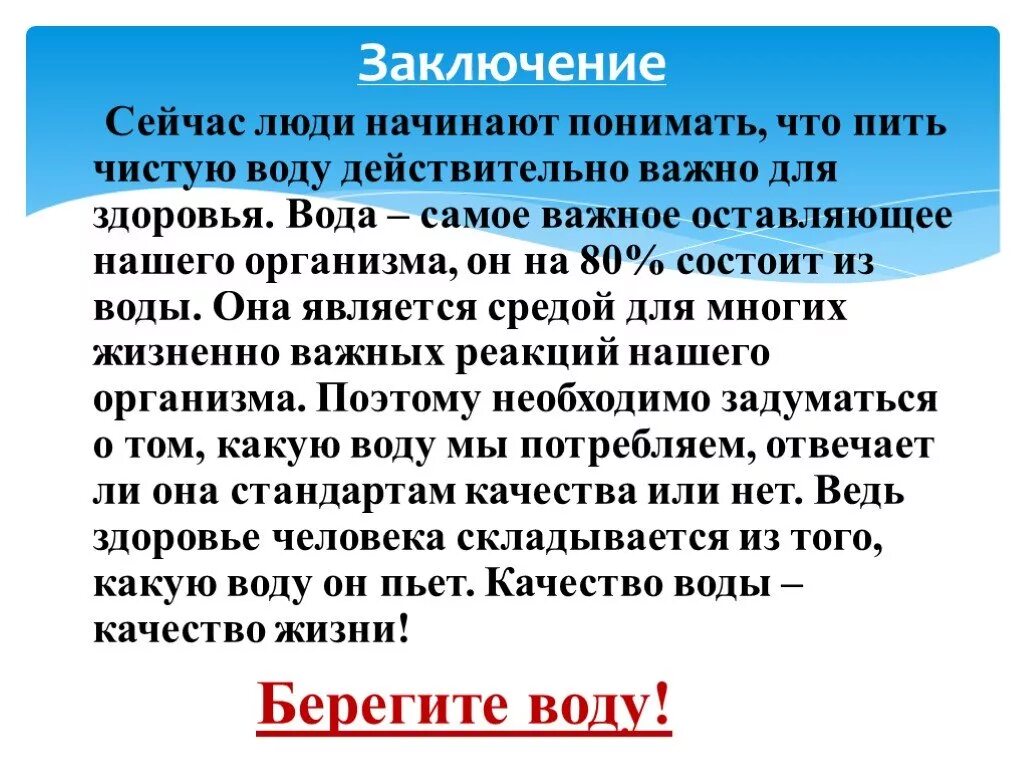 Заключение

Сейчас люди начинают понимать, что пить чистую воду действительно важно для здоровья. Вода – самое важное оставляющее нашего организма, он на 80% состоит из воды. Она является средой для многих жизненно важных реакций нашего организма. Поэтому необходимо задуматься о том, какую воду мы потребляем, отвечает ли она стандартам качества или нет. Ведь здоровье человека складывается из того, какую воду он пьет. Качество воды – качество жизни!

Берегите воду!